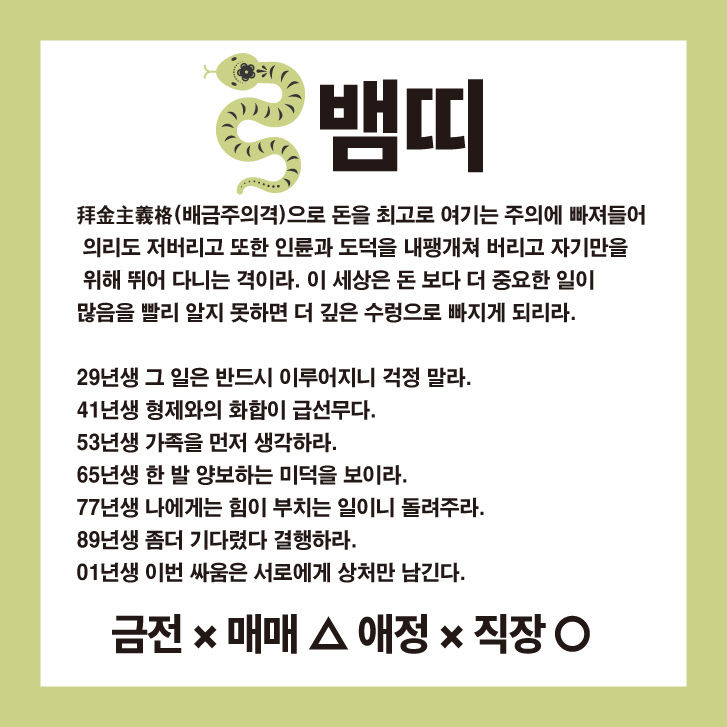 뱀띠

拜金主義格(배금주의격)으로 돈을 최고로 여기는 주의에 빠져들어 의리도 저버리고 또한 인륜과 도덕을 내팽개쳐 버리고 자기만을 위해 뛰어 다니는 격이라. 이 세상은 돈 보다 더 중요한 일이 많음을 빨리 알지 못하면 더 깊은 수렁으로 빠지게 되리라.

29년생 그 일은 반드시 이루어지니 걱정 말라.
41년생 형제와의 화합이 급선무다.
53년생 가족을 먼저 생각하라.
65년생 한 발 양보하는 미덕을 보이라.
77년생 나에게는 힘이 부치는 일이니 돌려주라.
89년생 좀더 기다렸다 결행하라.
01년생 이번 싸움은 서로에게 상처만 남긴다.

금전 × 매매 △ 애정 × 직장 ○